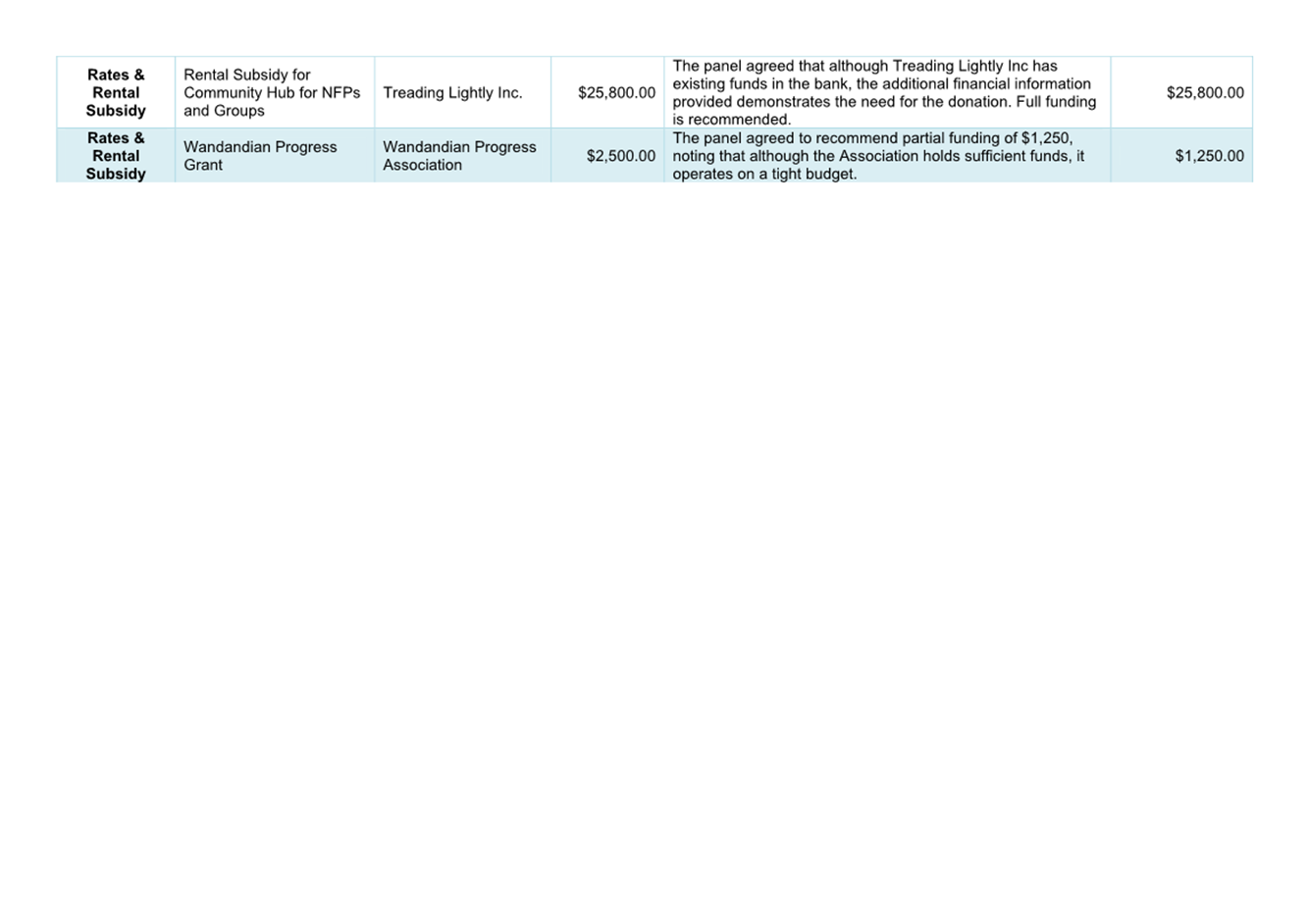 | | | | | | |
|---|---|---|---|---|---|
| **Rates & Rental Subsidy** | Rental Subsidy for Community Hub for NFPs and Groups | Treading Lightly Inc. | \$25,800.00 | The panel agreed that although Treading Lightly Inc has existing funds in the bank, the additional financial information provided demonstrates the need for the donation. Full funding is recommended. | \$25,800.00 |
| **Rates & Rental Subsidy** | Wandandian Progress Grant | Wandandian Progress Association | \$2,500.00 | The panel agreed to recommend partial funding of \$1,250, noting that although the Association holds sufficient funds, it operates on a tight budget. | \$1,250.00 |